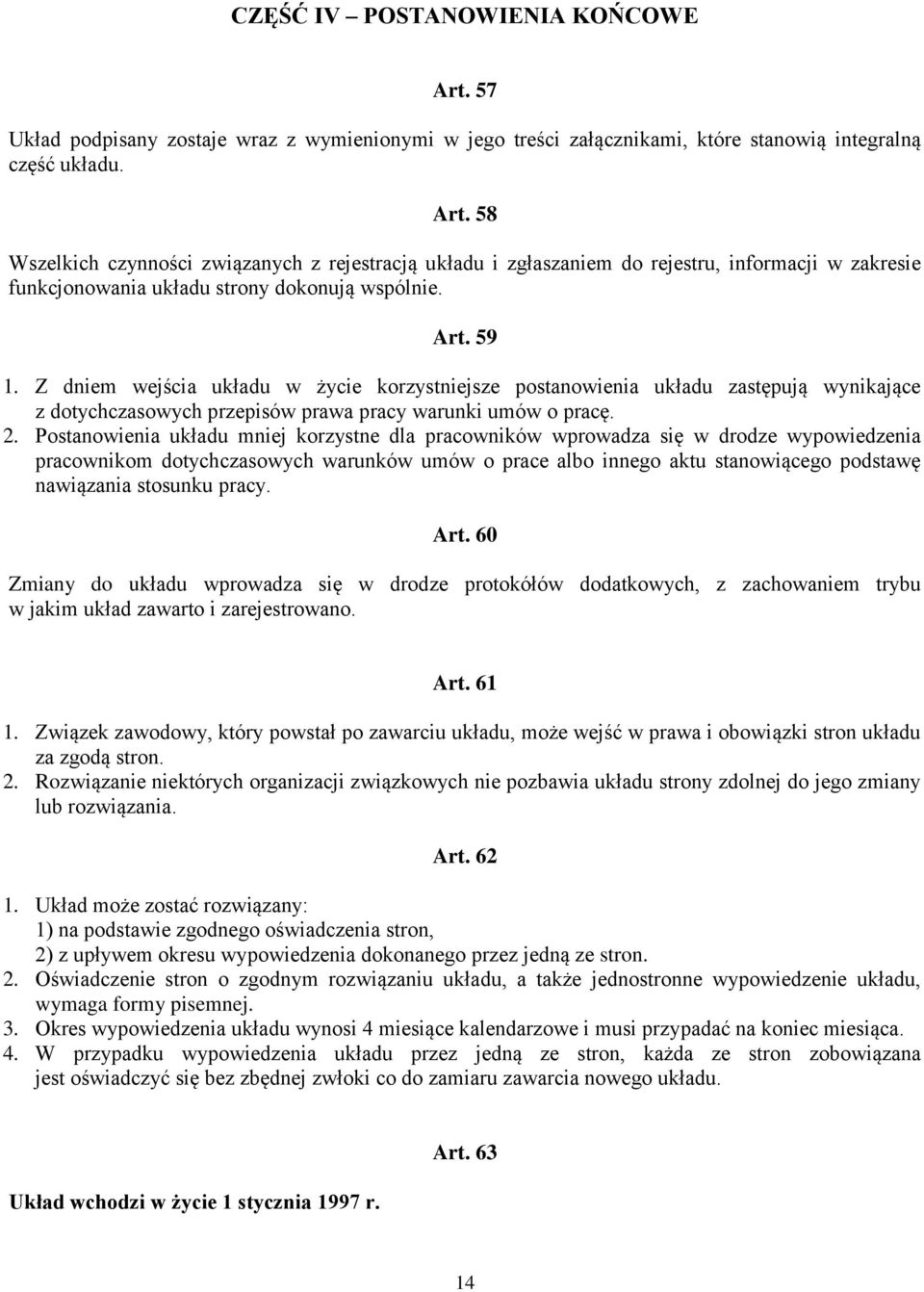 CZĘŚĆ IV – POSTANOWIENIA KOŃCOWE

Art. 57

Układ podpisany zostaje wraz z wymienionymi w jego treści załącznikami, które stanowią integralną część układu.

Art. 58

Wszelkich czynności związanych z rejestracją układu i zgłaszaniem do rejestru, informacji w zakresie funkcjonowania układu strony dokonują wspólnie.

Art. 59

1. Z dniem wejścia układu w życie korzystniejsze postanowienia układu zastępują wynikające z dotychczasowych przepisów prawa pracy warunki umów o pracę.
2. Postanowienia układu mniej korzystne dla pracowników wprowadza się w drodze wypowiedzenia pracownikom dotychczasowych warunków umów o prace albo innego aktu stanowiącego podstawę nawiązania stosunku pracy.

Art. 60

Zmiany do układu wprowadza się w drodze protokółów dodatkowych, z zachowaniem trybu w jakim układ zawarto i zarejestrowano.

Art. 61

1. Związek zawodowy, który powstał po zawarciu układu, może wejść w prawa i obowiązki stron układu za zgodą stron.
2. Rozwiązanie niektórych organizacji związkowych nie pozbawia układu strony zdolnej do jego zmiany lub rozwiązania.

Art. 62

1. Układ może zostać rozwiązany:
1) na podstawie zgodnego oświadczenia stron,
2) z upływem okresu wypowiedzenia dokonanego przez jedną ze stron.
2. Oświadczenie stron o zgodnym rozwiązaniu układu, a także jednostronne wypowiedzenie układu, wymaga formy pisemnej.
3. Okres wypowiedzenia układu wynosi 4 miesiące kalendarzowe i musi przypadać na koniec miesiąca.
4. W przypadku wypowiedzenia układu przez jedną ze stron, każda ze stron zobowiązana jest oświadczyć się bez zbędnej zwłoki co do zamiaru zawarcia nowego układu.

Art. 63

Układ wchodzi w życie 1 stycznia 1997 r.

14